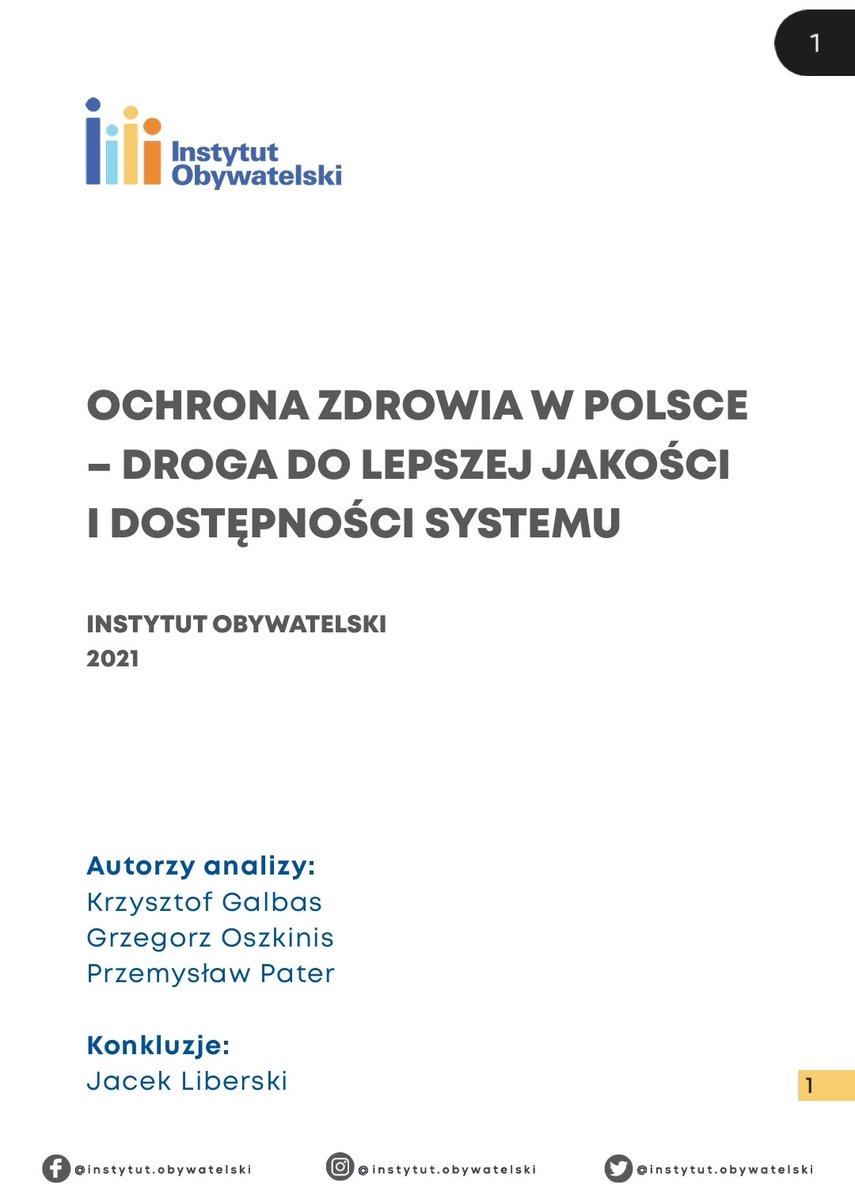 1

Instytut Obywatelski

OCHRONA ZDROWIA W POLSCE – DROGA DO LEPSZEJ JAKOŚCI I DOSTĘPNOŚCI SYSTEMU

INSTYTUT OBYWATELSKI
2021

Autorzy analizy:
Krzysztof Galbas
Grzegorz Oszkinis
Przemysław Pater

Konkluzje:
Jacek Liberski

1

@instytut.obywatelski @instytut.obywatelski @instytut.obywatelski